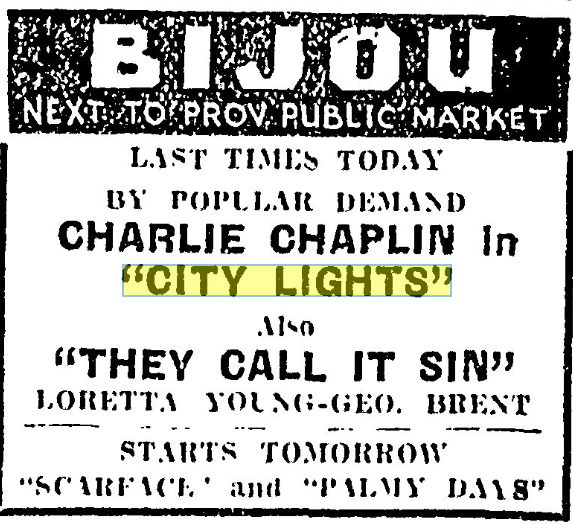 BIJOU
NEXT TO PROV. PUBLIC MARKET

LAST TIMES TODAY

BY POPULAR DEMAND

CHARLIE CHAPLIN in
"CITY LIGHTS"

Also

"THEY CALL IT SIN"
LORETTA YOUNG-GEO. BRENT

STARTS TOMORROW
"SCARFACE' and "PALMY DAYS"